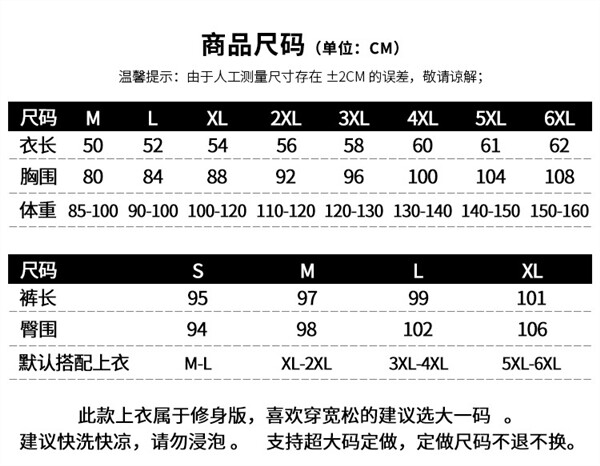 商品尺码（单位：CM）

温馨提示：由于人工测量尺寸存在 ±2CM 的误差，敬请谅解；

| 尺码 | M | L | XL | 2XL | 3XL | 4XL | 5XL | 6XL |
|---|---|---|---|---|---|---|---|---|
| 衣长 | 50 | 52 | 54 | 56 | 58 | 60 | 61 | 62 |
| 胸围 | 80 | 84 | 88 | 92 | 96 | 100 | 104 | 108 |
| 体重 | 85-100 | 90-100 | 100-120 | 110-120 | 120-130 | 130-140 | 140-150 | 150-160 |

| 尺码 | S | M | L | XL |
|---|---|---|---|---|
| 裤长 | 95 | 97 | 99 | 101 |
| 臀围 | 94 | 98 | 102 | 106 |
| 默认搭配上衣 | M-L | XL-2XL | 3XL-4XL | 5XL-6XL |

此款上衣属于修身版，喜欢穿宽松的建议选大一码 。
建议快洗快凉，请勿浸泡 。 支持超大码定做，定做尺码不退不换。